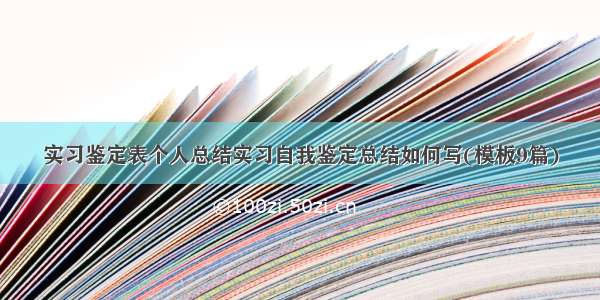 实习鉴定表个人总结实习自我鉴定总结如何写(模板9篇)

©100zi.50zi.cn